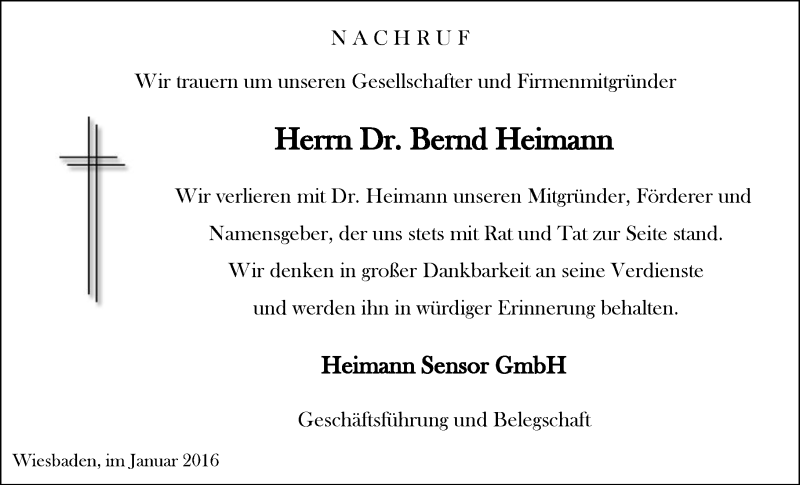 NACHRUF

Wir trauern um unseren Gesellschafter und Firmenmitgründer

Herrn Dr. Bernd Heimann

Wir verlieren mit Dr. Heimann unseren Mitgründer, Förderer und Namensgeber, der uns stets mit Rat und Tat zur Seite stand. Wir denken in großer Dankbarkeit an seine Verdienste und werden ihn in würdiger Erinnerung behalten.

Heimann Sensor GmbH

Geschäftsführung und Belegschaft

Wiesbaden, im Januar 2016